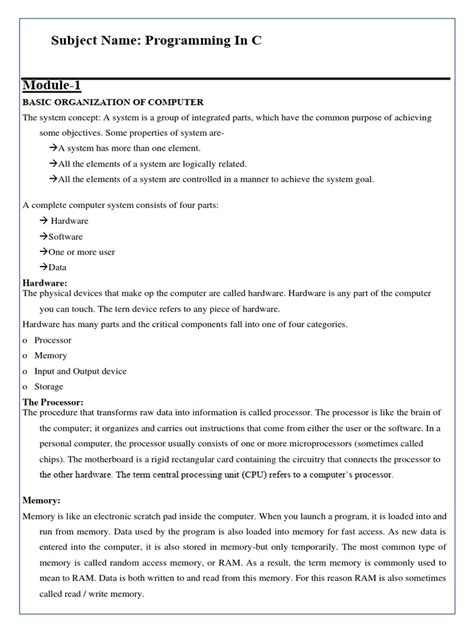 Subject Name: Programming In C

Module-1

BASIC ORGANIZATION OF COMPUTER

The system concept: A system is a group of integrated parts, which have the common purpose of achieving some objectives. Some properties of system are-

→A system has more than one element.

→All the elements of a system are logically related.

→All the elements of a system are controlled in a manner to achieve the system goal.

A complete computer system consists of four parts:

→ Hardware

→Software

→One or more user

→Data

Hardware:

The physical devices that make op the computer are called hardware. Hardware is any part of the computer you can touch. The tern device refers to any piece of hardware.

Hardware has many parts and the critical components fall into one of four categories.

o Processor

o Memory

o Input and Output device

o Storage

The Processor:

The procedure that transforms raw data into information is called processor. The processor is like the brain of the computer; it organizes and carries out instructions that come from either the user or the software. In a personal computer, the processor usually consists of one or more microprocessors (sometimes called chips). The motherboard is a rigid rectangular card containing the circuitry that connects the processor to the other hardware. The term central processing unit (CPU) refers to a computer's processor.

Memory:

Memory is like an electronic scratch pad inside the computer. When you launch a program, it is loaded into and run from memory. Data used by the program is also loaded into memory for fast access. As new data is entered into the computer, it is also stored in memory-but only temporarily. The most common type of memory is called random access memory, or RAM. As a result, the term memory is commonly used to mean to RAM. Data is both written to and read from this memory. For this reason RAM is also sometimes called read / write memory.